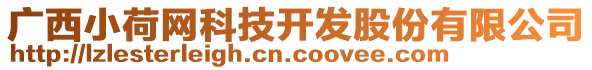 广西小荷网科技开发股份有限公司
http://lzlesterleigh.cn.coovee.com